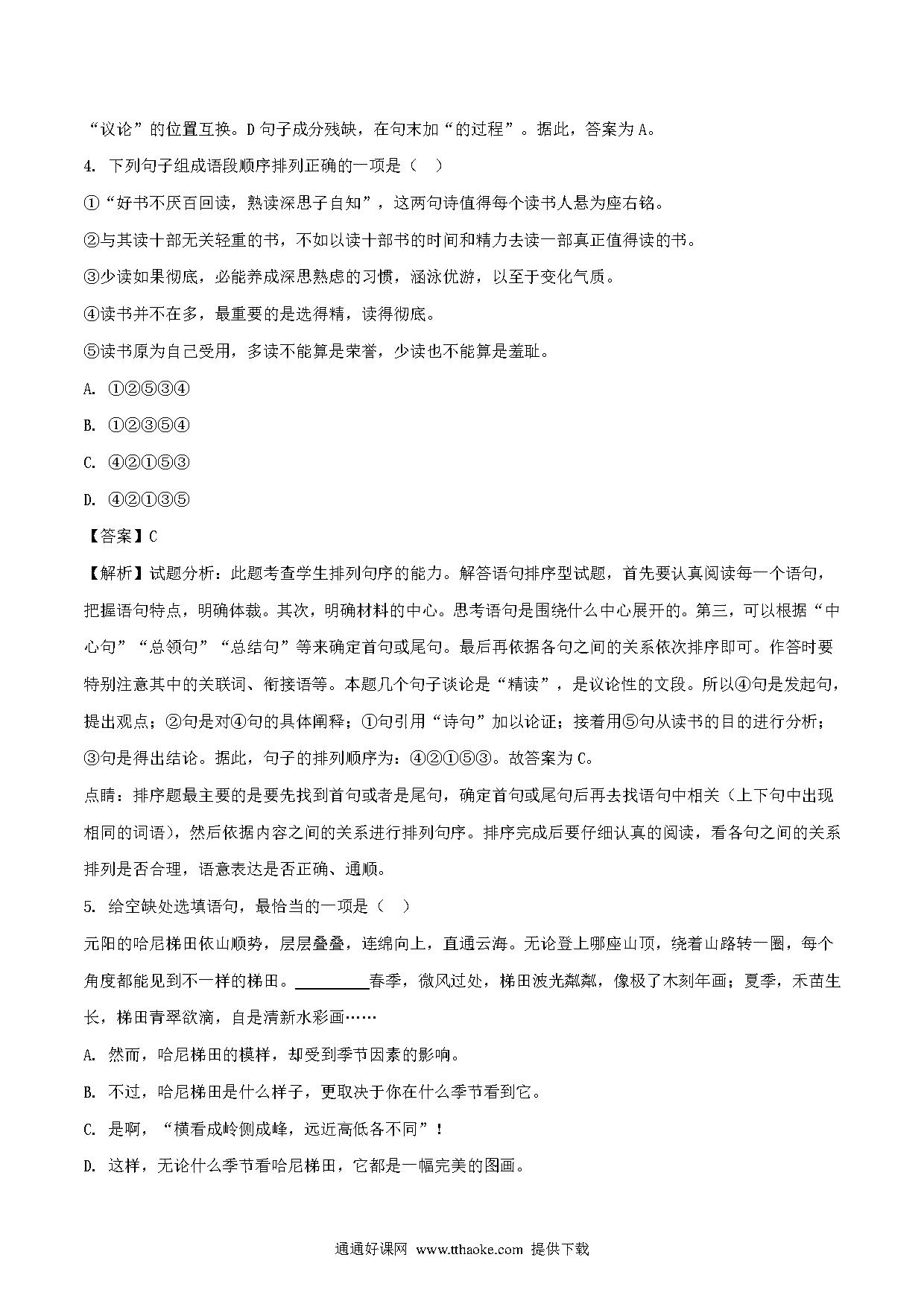 “议论”的位置互换。D 句子成分残缺，在句末加“的过程”。据此，答案为 A。

4. 下列句子组成语段顺序排列正确的一项是（  ）

①“好书不厌百回读，熟读深思子自知”，这两句诗值得每个读书人悬为座右铭。

②与其读十部无关轻重的书，不如以读十部书的时间和精力去读一部真正值得读的书。

③少读如果彻底，必能养成深思熟虑的习惯，涵泳优游，以至于变化气质。

④读书并不在多，最重要的是选得精，读得彻底。

⑤读书原为自己受用，多读不能算是荣誉，少读也不能算是羞耻。

A. ①②⑤③④

B. ①②③⑤④

C. ④②①⑤③

D. ④②①③⑤

【答案】C

【解析】试题分析：此题考查学生排列句序的能力。解答语句排序型试题，首先要认真阅读每一个语句，把握语句特点，明确体裁。其次，明确材料的中心。思考语句是围绕什么中心展开的。第三，可以根据“中心句”“总领句”“总结句”等来确定首句或尾句。最后再依据各句之间的关系依次排序即可。作答时要特别注意其中的关联词、衔接语等。本题几个句子谈论是“精读”，是议论性的文段。所以④句是发起句，提出观点；②句是对④句的具体阐释；①句引用“诗句”加以论证；接着用⑤句从读书的目的进行分析；③句是得出结论。据此，句子的排列顺序为：④②①⑤③。故答案为 C。

点睛：排序题最主要的是要先找到首句或者是尾句，确定首句或尾句后再去找语句中相关（上下句中出现相同的词语），然后依据内容之间的关系进行排列句序。排序完成后要仔细认真的阅读，看各句之间的关系排列是否合理，语意表达是否正确、通顺。

5. 给空缺处选填语句，最恰当的一项是（  ）

元阳的哈尼梯田依山顺势，层层叠叠，连绵向上，直通云海。无论登上哪座山顶，绕着山路转一圈，每个角度都能见到不一样的梯田。________春季，微风过处，梯田波光粼粼，像极了木刻年画；夏季，禾苗生长，梯田青翠欲滴，自是清新水彩画……

A. 然而，哈尼梯田的模样，却受到季节因素的影响。

B. 不过，哈尼梯田是什么样子，更取决于你在什么季节看到它。

C. 是啊，“横看成岭侧成峰，远近高低各不同”！

D. 这样，无论什么季节看哈尼梯田，它都是一幅完美的图画。

通通好课网 www.tthaoke.com 提供下载